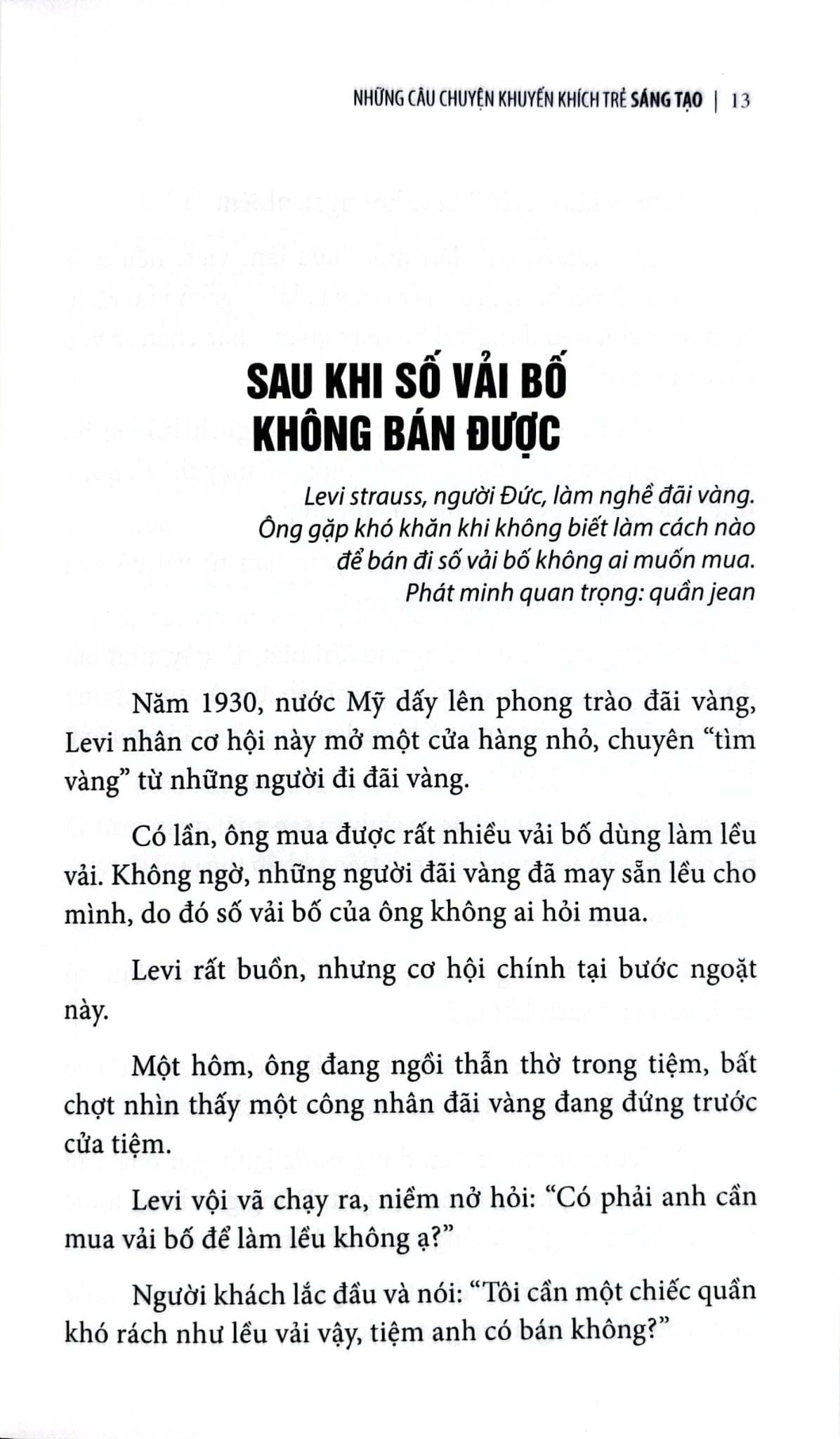 NHỮNG CÂU CHUYỆN KHUYẾN KHÍCH TRẺ SÁNG TẠO | 13

SAU KHI SỐ VẢI BỐ
KHÔNG BÁN ĐƯỢC

Levi strauss, người Đức, làm nghề đãi vàng.
Ông gặp khó khăn khi không biết làm cách nào
để bán đi số vải bố không ai muốn mua.
Phát minh quan trọng: quần jean

Năm 1930, nước Mỹ dấy lên phong trào đãi vàng, Levi nhân cơ hội này mở một cửa hàng nhỏ, chuyên "tìm vàng" từ những người đi đãi vàng.

Có lần, ông mua được rất nhiều vải bố dùng làm lều vải. Không ngờ, những người đãi vàng đã may sẵn lều cho mình, do đó số vải bố của ông không ai hỏi mua.

Levi rất buồn, nhưng cơ hội chính tại bước ngoặt này.

Một hôm, ông đang ngồi thẫn thờ trong tiệm, bất chợt nhìn thấy một công nhân đãi vàng đang đứng trước cửa tiệm.

Levi vội vã chạy ra, niềm nở hỏi: "Có phải anh cần mua vải bố để làm lều không ạ?"

Người khách lắc đầu và nói: "Tôi cần một chiếc quần khó rách như lều vải vậy, tiệm anh có bán không?"